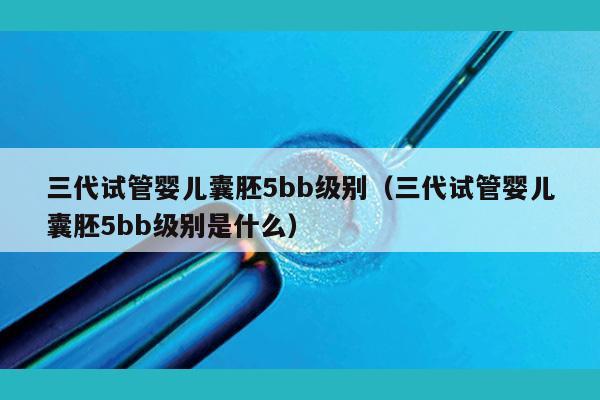 三代试管婴儿囊胚5bb级别（三代试管婴儿囊胚5bb级别是什么）